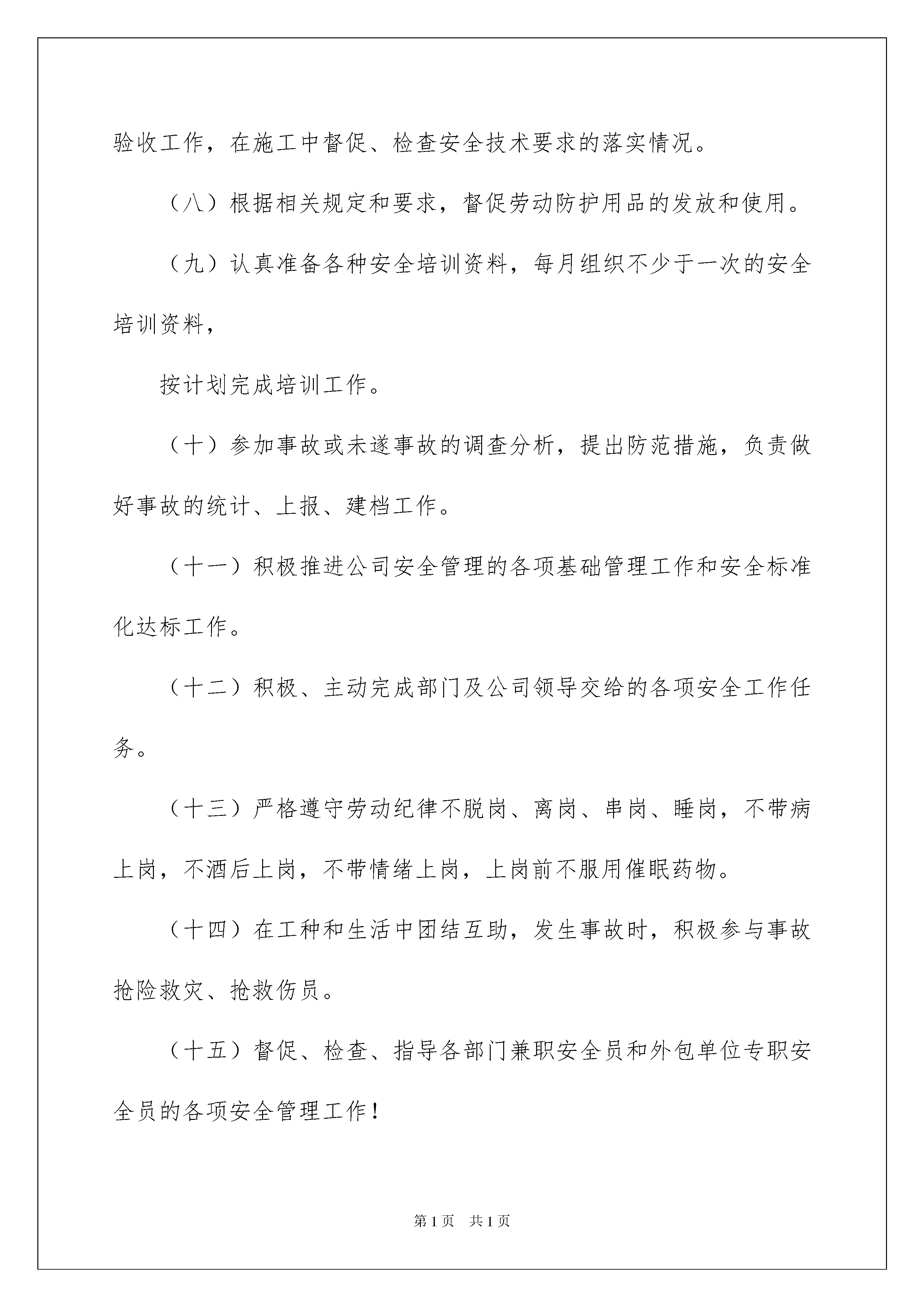 验收工作，在施工中督促、检查安全技术要求的落实情况。

（八）根据相关规定和要求，督促劳动防护用品的发放和使用。

（九）认真准备各种安全培训资料，每月组织不少于一次的安全培训资料，

按计划完成培训工作。

（十）参加事故或未遂事故的调查分析，提出防范措施，负责做好事故的统计、上报、建档工作。

（十一）积极推进公司安全管理的各项基础管理工作和安全标准化达标工作。

（十二）积极、主动完成部门及公司领导交给的各项安全工作任务。

（十三）严格遵守劳动纪律不脱岗、离岗、串岗、睡岗，不带病上岗，不酒后上岗，不带情绪上岗，上岗前不服用催眠药物。

（十四）在工种和生活中团结互助，发生事故时，积极参与事故抢险救灾、抢救伤员。

（十五）督促、检查、指导各部门兼职安全员和外包单位专职安全员的各项安全管理工作！

第1页 共1页